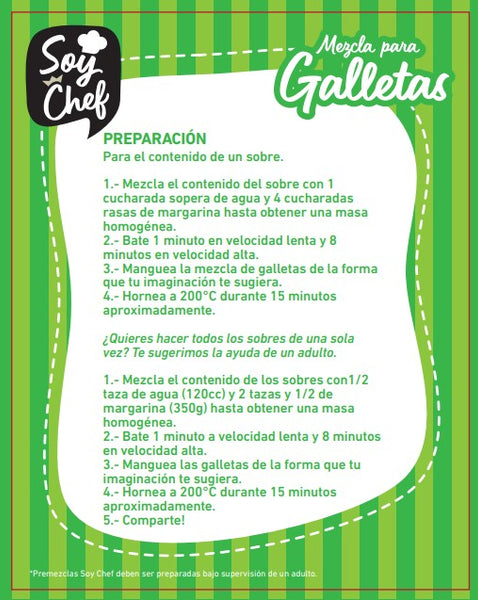 Soy Chef

Mezcla para Galletas

PREPARACIÓN
Para el contenido de un sobre.

1.- Mezcla el contenido del sobre con 1 cucharada sopera de agua y 4 cucharadas rasas de margarina hasta obtener una masa homogénea.
2.- Bate 1 minuto en velocidad lenta y 8 minutos en velocidad alta.
3.- Manguea la mezcla de galletas de la forma que tu imaginación te sugiera.
4.- Hornea a 200°C durante 15 minutos aproximadamente.

¿Quieres hacer todos los sobres de una sola vez? Te sugerimos la ayuda de un adulto.

1.- Mezcla el contenido de los sobres con1/2 taza de agua (120cc) y 2 tazas y 1/2 de margarina (350g) hasta obtener una masa homogénea.
2.- Bate 1 minuto a velocidad lenta y 8 minutos en velocidad alta.
3.- Manguea las galletas de la forma que tu imaginación te sugiera.
4.- Hornea a 200°C durante 15 minutos aproximadamente.
5.- Comparte!

*Premezclas Soy Chef deben ser preparadas bajo supervisión de un adulto.